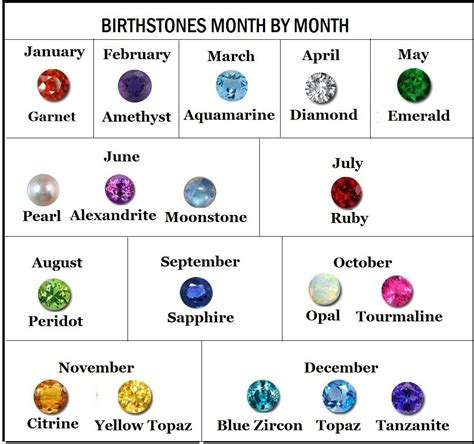 BIRTHSTONES MONTH BY MONTH

January
Garnet

February
Amethyst

March
Aquamarine

April
Diamond

May
Emerald

June
Pearl Alexandrite Moonstone

July
Ruby

August
Peridot

September
Sapphire

October
Opal Tourmaline

November
Citrine Yellow Topaz

December
Blue Zircon Topaz Tanzanite